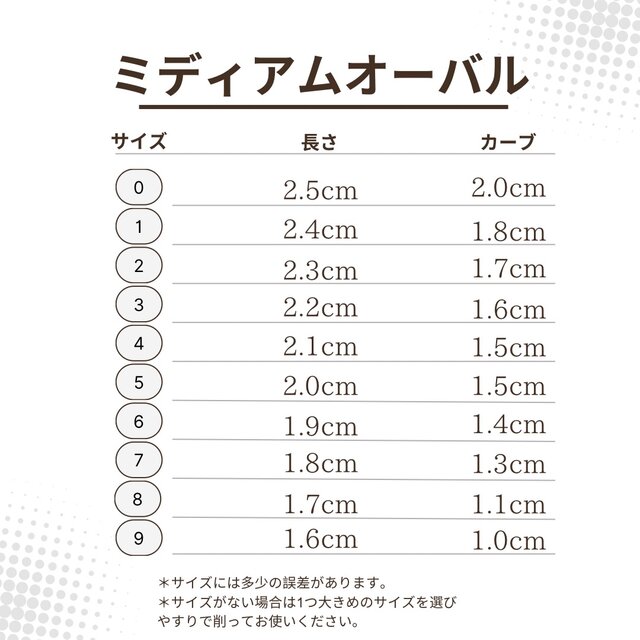 ミディアムオーバル

| サイズ | 長さ | カーブ |
|---|---|---|
| 0 | 2.5cm | 2.0cm |
| 1 | 2.4cm | 1.8cm |
| 2 | 2.3cm | 1.7cm |
| 3 | 2.2cm | 1.6cm |
| 4 | 2.1cm | 1.5cm |
| 5 | 2.0cm | 1.5cm |
| 6 | 1.9cm | 1.4cm |
| 7 | 1.8cm | 1.3cm |
| 8 | 1.7cm | 1.1cm |
| 9 | 1.6cm | 1.0cm |

＊サイズには多少の誤差があります。
＊サイズがない場合は1つ大きめのサイズを選びやすりで削ってお使いください。